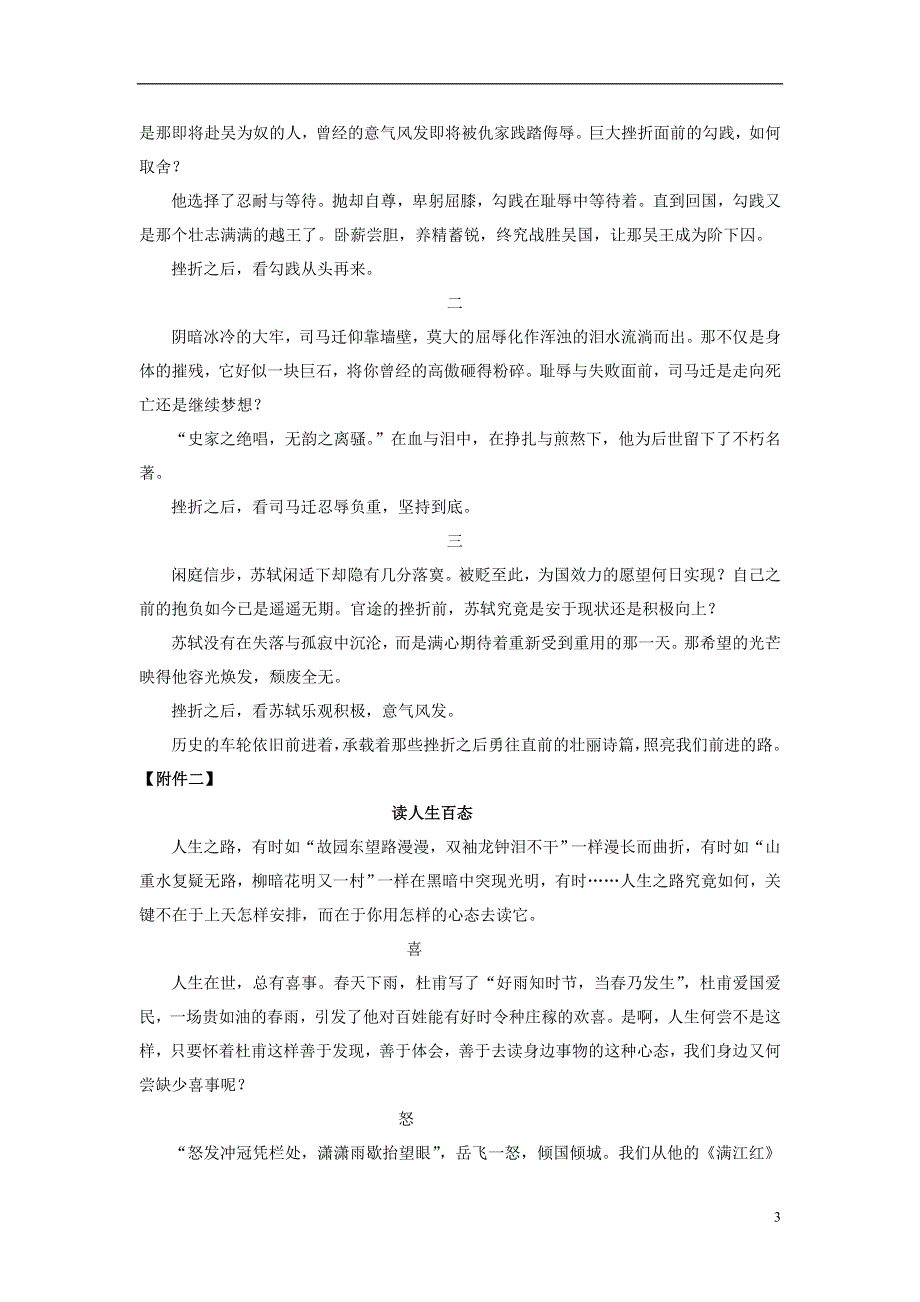 是那即将赴吴为奴的人，曾经的意气风发即将被仇家践踏侮辱。巨大挫折面前的勾践，如何取舍？

他选择了忍耐与等待。抛却自尊，卑躬屈膝，勾践在耻辱中等待着。直到回国，勾践又是那个壮志满满的越王了。卧薪尝胆，养精蓄锐，终究战胜吴国，让那吴王成为阶下囚。

挫折之后，看勾践从头再来。

二

阴暗冰冷的大牢，司马迁仰靠墙壁，莫大的屈辱化作浑浊的泪水流淌而出。那不仅是身体的摧残，它好似一块巨石，将你曾经的高傲砸得粉碎。耻辱与失败面前，司马迁是走向死亡还是继续梦想？

“史家之绝唱，无韵之离骚。”在血与泪中，在挣扎与煎熬下，他为后世留下了不朽名著。

挫折之后，看司马迁忍辱负重，坚持到底。

三

闲庭信步，苏轼闲适下却隐有几分落寞。被贬至此，为国效力的愿望何日实现？自己之前的抱负如今已是遥遥无期。官途的挫折前，苏轼究竟是安于现状还是积极向上？

苏轼没有在失落与孤寂中沉沦，而是满心期待着重新受到重用的那一天。那希望的光芒映得他容光焕发，颓废全无。

挫折之后，看苏轼乐观积极，意气风发。

历史的车轮依旧前进着，承载着那些挫折之后勇往直前的壮丽诗篇，照亮我们前进的路。

【附件二】

读人生百态

人生之路，有时如“故园东望路漫漫，双袖龙钟泪不干”一样漫长而曲折，有时如“山重水复疑无路，柳暗花明又一村”一样在黑暗中突现光明，有时……人生之路究竟如何，关键不在于上天怎样安排，而在于你用怎样的心态去读它。

喜

人生在世，总有喜事。春天下雨，杜甫写了“好雨知时节，当春乃发生”，杜甫爱国爱民，一场贵如油的春雨，引发了他对百姓能有好时令种庄稼的欢喜。是啊，人生何尝不是这样，只要怀着杜甫这样善于发现，善于体会，善于去读身边事物的这种心态，我们身边又何尝缺少喜事呢？

怒

“怒发冲冠凭栏处，潇潇雨歇抬望眼”，岳飞一怒，倾国倾城。我们从他的《满江红》

3